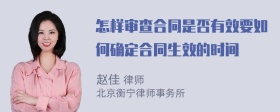 怎样审查合同是否有效要如何确定合同生效的时间

赵佳 律师
北京衡宁律师事务所